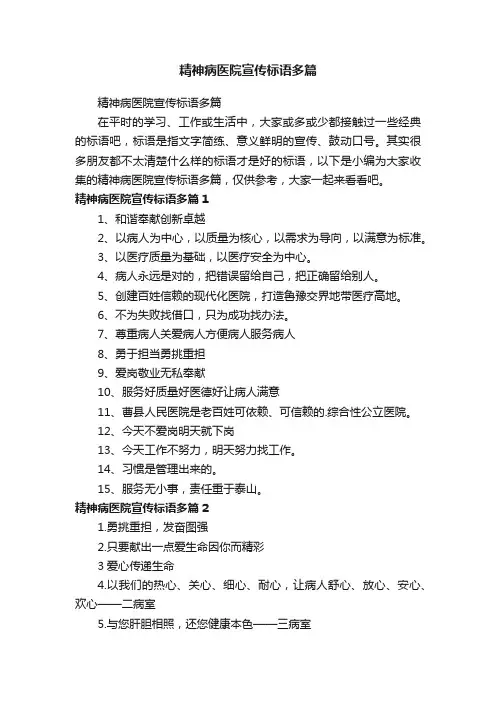 精神病医院宣传标语多篇

精神病医院宣传标语多篇

在平时的学习、工作或生活中，大家或多或少都接触过一些经典的标语吧，标语是指文字简练、意义鲜明的宣传、鼓动口号。其实很多朋友都不太清楚什么样的标语才是好的标语，以下是小编为大家收集的精神病医院宣传标语多篇，仅供参考，大家一起来看看吧。

精神病医院宣传标语多篇 1

1、和谐奉献创新卓越

2、以病人为中心，以质量为核心，以需求为导向，以满意为标准。

3、以医疗质量为基础，以医疗安全为中心。

4、病人永远是对的，把错误留给自己，把正确留给别人。

5、创建百姓信赖的现代化医院，打造鲁豫交界地带医疗高地。

6、不为失败找借口，只为成功找办法。

7、尊重病人关爱病人方便病人服务病人

8、勇于担当勇挑重担

9、爱岗敬业无私奉献

10、服务好质量好医德好让病人满意

11、曹县人民医院是老百姓可依赖、可信赖的.综合性公立医院。

12、今天不爱岗明天就下岗

13、今天工作不努力，明天努力找工作。

14、习惯是管理出来的。

15、服务无小事，责任重于泰山。

精神病医院宣传标语多篇 2

1.勇挑重担，发奋图强

2.只要献出一点爱生命因你而精彩

3 爱心传递生命

4.以我们的热心、关心、细心、耐心，让病人舒心、放心、安心、欢心——二病室

5.与您肝胆相照，还您健康本色——三病室